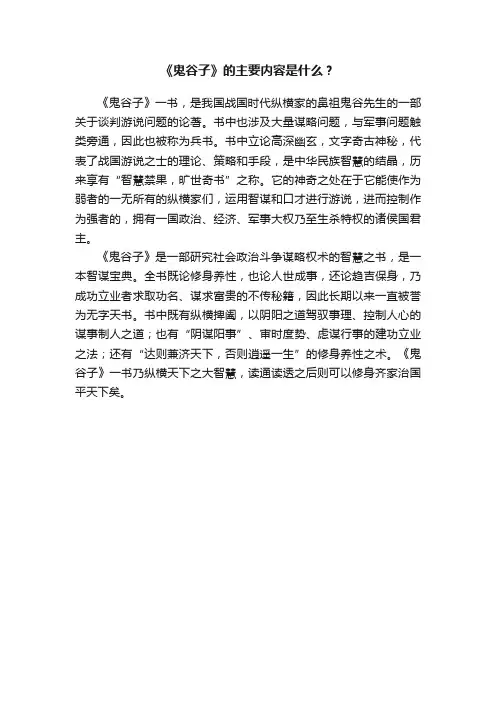 《鬼谷子》的主要内容是什么？

《鬼谷子》一书，是我国战国时代纵横家的鼻祖鬼谷先生的一部关于谈判游说问题的论著。书中也涉及大量谋略问题，与军事问题触类旁通，因此也被称为兵书。书中立论高深幽玄，文字奇古神秘，代表了战国游说之士的理论、策略和手段，是中华民族智慧的结晶，历来享有“智慧禁果，旷世奇书”之称。它的神奇之处在于它能使作为弱者的一无所有的纵横家们，运用智谋和口才进行游说，进而控制作为强者的，拥有一国政治、经济、军事大权乃至生杀特权的诸侯国君主。

《鬼谷子》是一部研究社会政治斗争谋略权术的智慧之书，是一本智谋宝典。全书既论修身养性，也论人世成事，还论趋吉保身，乃成功立业者求取功名、谋求富贵的不传秘籍，因此长期以来一直被誉为无字天书。书中既有纵横捭阖，以阴阳之道驾驭事理、控制人心的谋事制人之道；也有“阴谋阳事”、审时度势、虑谋行事的建功立业之法；还有“达则兼济天下，否则逍遥一生”的修身养性之术。《鬼谷子》一书乃纵横天下之大智慧，读通读透之后则可以修身齐家治国平天下矣。